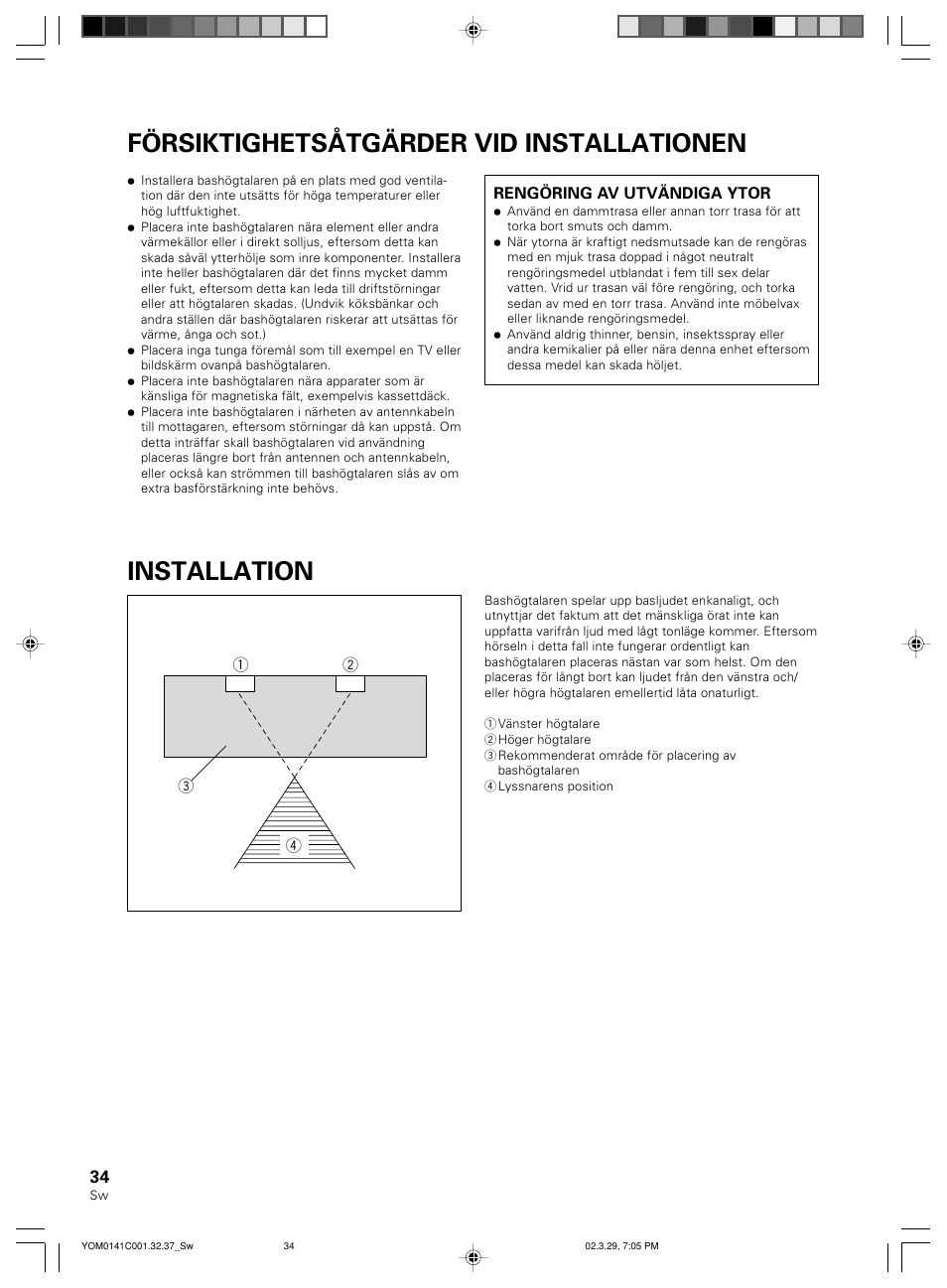 FÖRSIKTIGHETSÅTGÄRDER VID INSTALLATIONEN

● Installera bashögtalaren på en plats med god ventilation där den inte utsätts för höga temperaturer eller hög luftfuktighet.
● Placera inte bashögtalaren nära element eller andra värmekällor eller i direkt solljus, eftersom detta kan skada såväl ytterhölje som inre komponenter. Installera inte heller bashögtalaren där det finns mycket damm eller fukt, eftersom detta kan leda till driftstörningar eller att högtalaren skadas. (Undvik köksbänkar och andra ställen där bashögtalaren riskerar att utsättas för värme, ånga och sot.)
● Placera inga tunga föremål som till exempel en TV eller bildskärm ovanpå bashögtalaren.
● Placera inte bashögtalaren nära apparater som är känsliga för magnetiska fält, exempelvis kassettdäck.
● Placera inte bashögtalaren i närheten av antennkabeln till mottagaren, eftersom störningar då kan uppstå. Om detta inträffar skall bashögtalaren vid användning placeras längre bort från antennen och antennkabeln, eller också kan strömmen till bashögtalaren slås av om extra basförstärkning inte behövs.

RENGÖRING AV UTVÄNDIGA YTOR
● Använd en dammtrasa eller annan torr trasa för att torka bort smuts och damm.
● När ytorna är kraftigt nedsmutsade kan de rengöras med en mjuk trasa doppad i något neutralt rengöringsmedel utblandat i fem till sex delar vatten. Vrid ur trasan väl före rengöring, och torka sedan av med en torr trasa. Använd inte möbelvax eller liknande rengöringsmedel.
● Använd aldrig thinner, bensin, insektsspray eller andra kemikalier på eller nära denna enhet eftersom dessa medel kan skada höljet.

INSTALLATION

① ② ③ ④

Bashögtalaren spelar upp basljudet enkanaligt, och utnyttjar det faktum att det mänskliga örat inte kan uppfatta varifrån ljud med lågt tonläge kommer. Eftersom hörseln i detta fall inte fungerar ordentligt kan bashögtalaren placeras nästan var som helst. Om den placeras för långt bort kan ljudet från den vänstra och/eller högra högtalaren emellertid låta onaturligt.

① Vänster högtalare
② Höger högtalare
③ Rekommenderat område för placering av bashögtalaren
④ Lyssnarens position

34
Sw

YOM0141C001.32.37_Sw 34 02.3.29, 7:05 PM